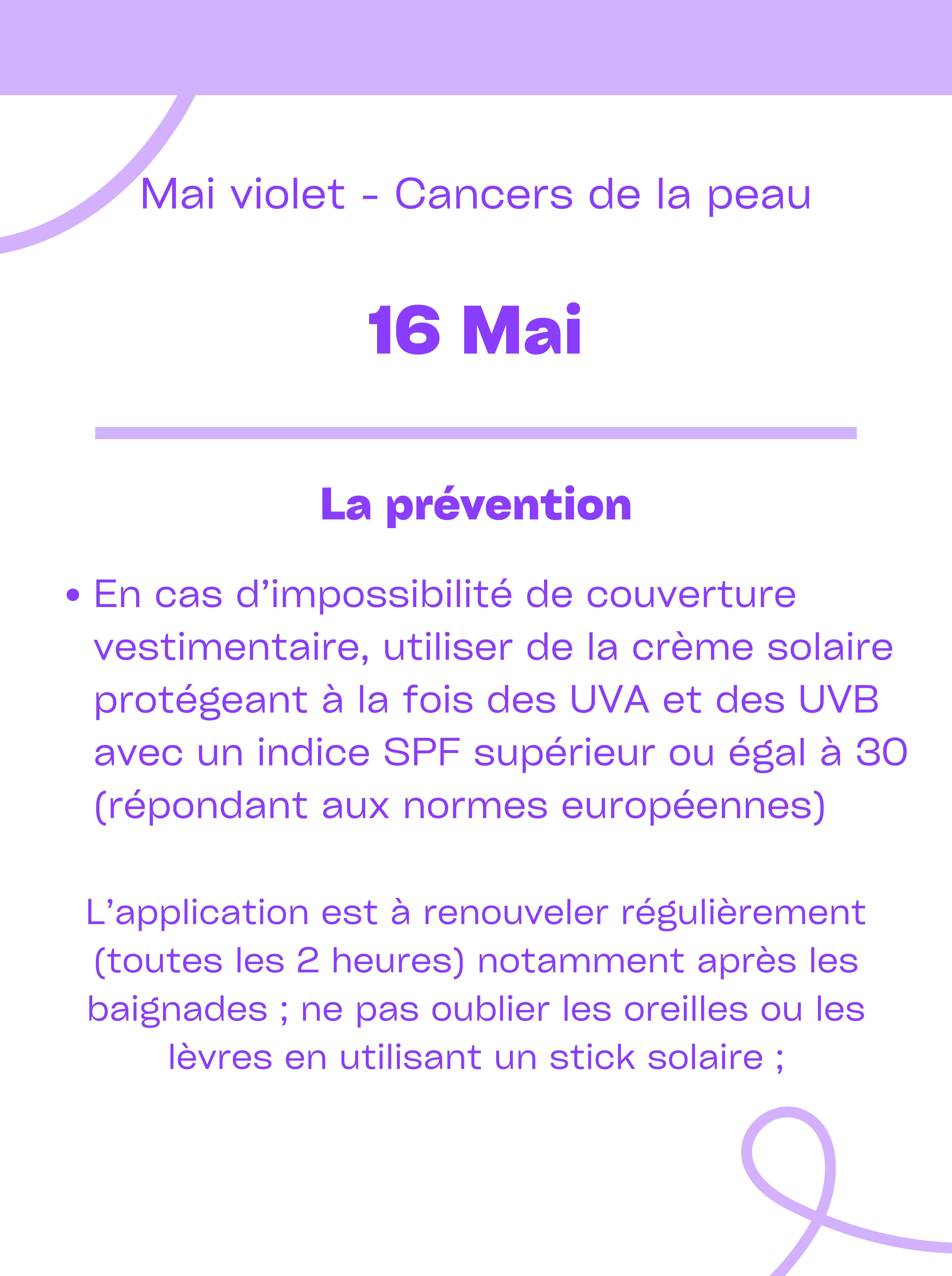 Mai violet - Cancers de la peau

16 Mai

La prévention

• En cas d’impossibilité de couverture vestimentaire, utiliser de la crème solaire protégeant à la fois des UVA et des UVB avec un indice SPF supérieur ou égal à 30 (répondant aux normes européennes)

L’application est à renouveler régulièrement (toutes les 2 heures) notamment après les baignades ; ne pas oublier les oreilles ou les lèvres en utilisant un stick solaire ;